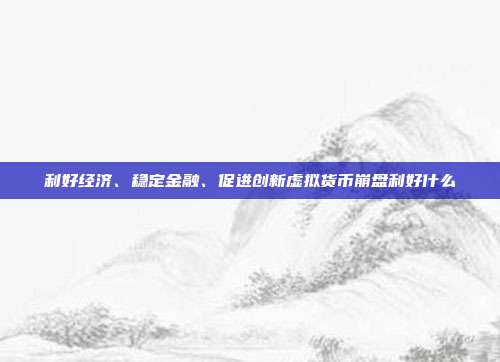 利好经济、稳定金融、促进创新虚拟货币崩盘利好什么